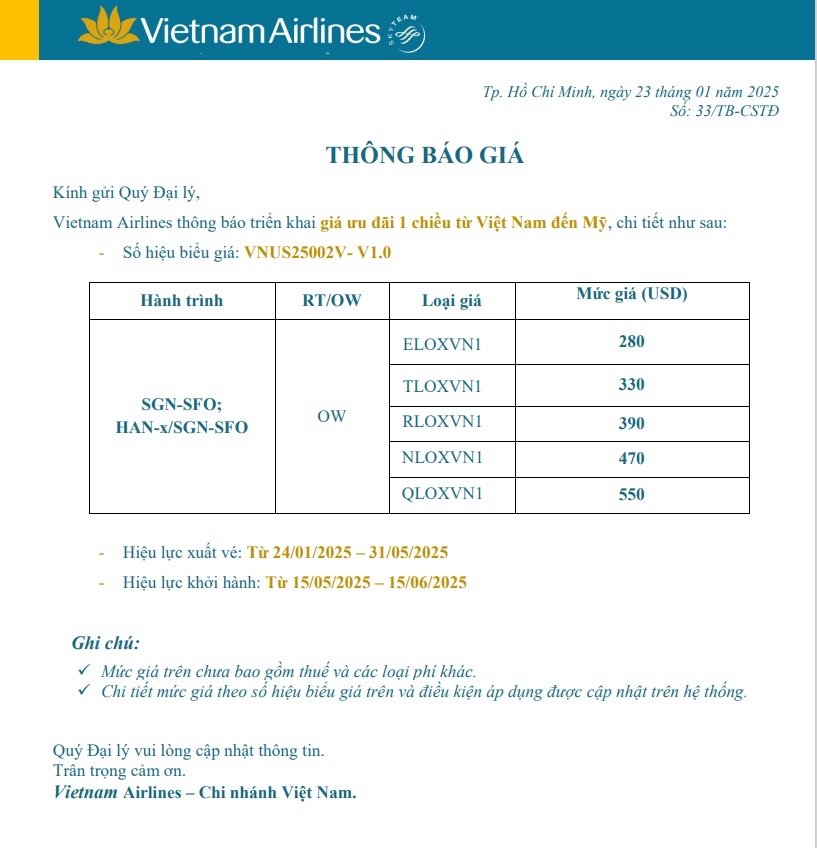 Vietnam Airlines SKYTEAM

Tp. Hồ Chí Minh, ngày 23 tháng 01 năm 2025
Số: 33/TB-CSTĐ

THÔNG BÁO GIÁ

Kính gửi Quý Đại lý,

Vietnam Airlines thông báo triển khai giá ưu đãi 1 chiều từ Việt Nam đến Mỹ, chi tiết như sau:

- Số hiệu biểu giá: VNUS25002V- V1.0

| Hành trình | RT/OW | Loại giá | Mức giá (USD) |
|---|---|---|---|
| SGN-SFO; HAN-x/SGN-SFO | OW | ELOXVN1 | 280 |
| | | TLOXVN1 | 330 |
| | | RLOXVN1 | 390 |
| | | NLOXVN1 | 470 |
| | | QLOXVN1 | 550 |

- Hiệu lực xuất vé: Từ 24/01/2025 – 31/05/2025
- Hiệu lực khởi hành: Từ 15/05/2025 – 15/06/2025

Ghi chú:
✓ Mức giá trên chưa bao gồm thuế và các loại phí khác.
✓ Chi tiết mức giá theo số hiệu biểu giá trên và điều kiện áp dụng được cập nhật trên hệ thống.

Quý Đại lý vui lòng cập nhật thông tin.
Trân trọng cảm ơn.
Vietnam Airlines – Chi nhánh Việt Nam.